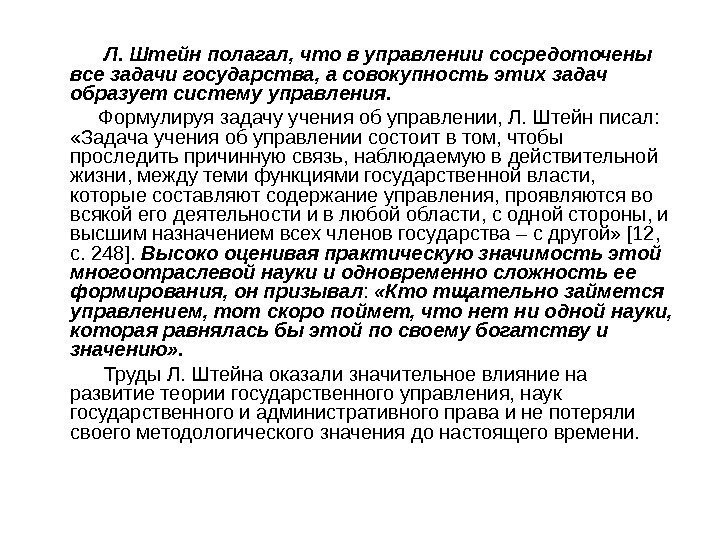 Л. Штейн полагал, что в управлении сосредоточены все задачи государства, а совокупность этих задач образует систему управления.

Формулируя задачу учения об управлении, Л. Штейн писал: «Задача учения об управлении состоит в том, чтобы проследить причинную связь, наблюдаемую в действительной жизни, между теми функциями государственной власти, которые составляют содержание управления, проявляются во всякой его деятельности и в любой области, с одной стороны, и высшим назначением всех членов государства – с другой» [12, с. 248]. Высоко оценивая практическую значимость этой многоотраслевой науки и одновременно сложность ее формирования, он призывал: «Кто тщательно займется управлением, тот скоро поймет, что нет ни одной науки, которая равнялась бы этой по своему богатству и значению».

Труды Л. Штейна оказали значительное влияние на развитие теории государственного управления, наук государственного и административного права и не потеряли своего методологического значения до настоящего времени.